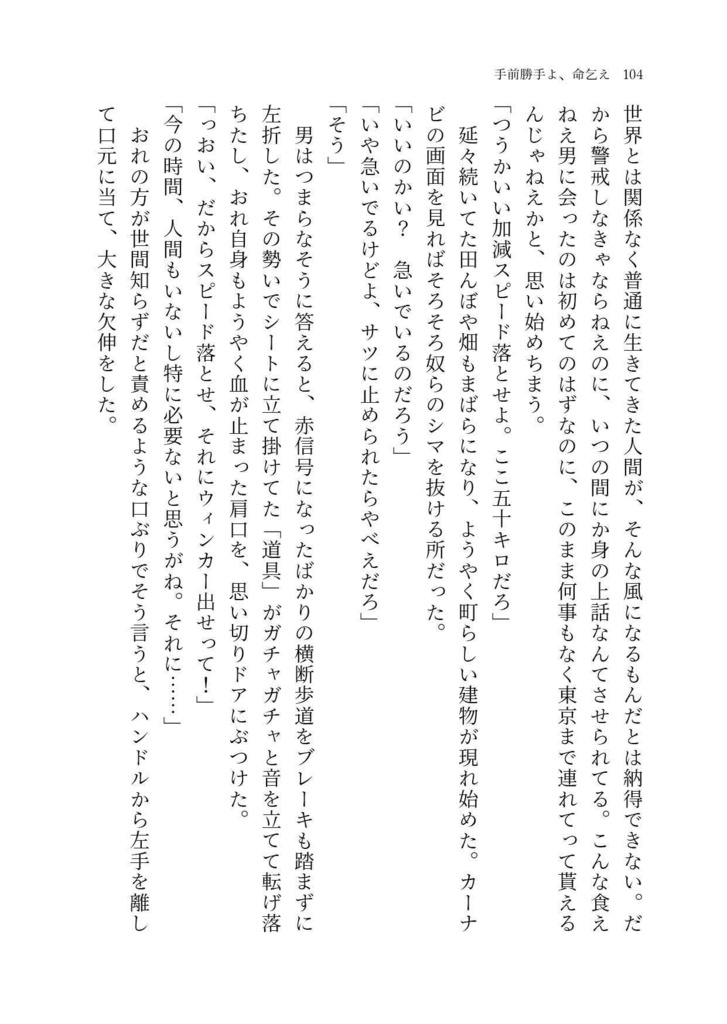 手前勝手よ、命乞え　104

世界とは関係なく普通に生きてきた人間が、そんな風になるもんだとは納得できない。だから警戒しなきゃならねえのに、いつの間にか身の上話なんてさせられてる。こんな食えねえ男に会ったのは初めてのはずなのに、このまま何事もなく東京まで連れてって貰えるんじゃねえかと、思い始めちまう。

「つうかいい加減スピード落とせよ。ここ五十キロだろ」

延々続いてた田んぼや畑もまばらになり、ようやく町らしい建物が現れ始めた。カーナビの画面を見ればそろそろ奴らのシマを抜ける所だった。

「いいのかい？　急いでいるのだろう」

「いや急いでるけどよ、サツに止められたらやべえだろ」

「そう」

男はつまらなそうに答えると、赤信号になったばかりの横断歩道をブレーキも踏まずに左折した。その勢いでシートに立て掛けてた「道具」がガチャガチャと音を立てて転げ落ちたし、おれ自身もようやく血が止まった肩口を、思い切りドアにぶつけた。

「っおい、だからスピード落とせ、それにウィンカー出せって！」

「今の時間、人間もいないし特に必要ないと思うがね。それに……」

おれの方が世間知らずだと責めるような口ぶりでそう言うと、ハンドルから左手を離して口元に当て、大きな欠伸をした。